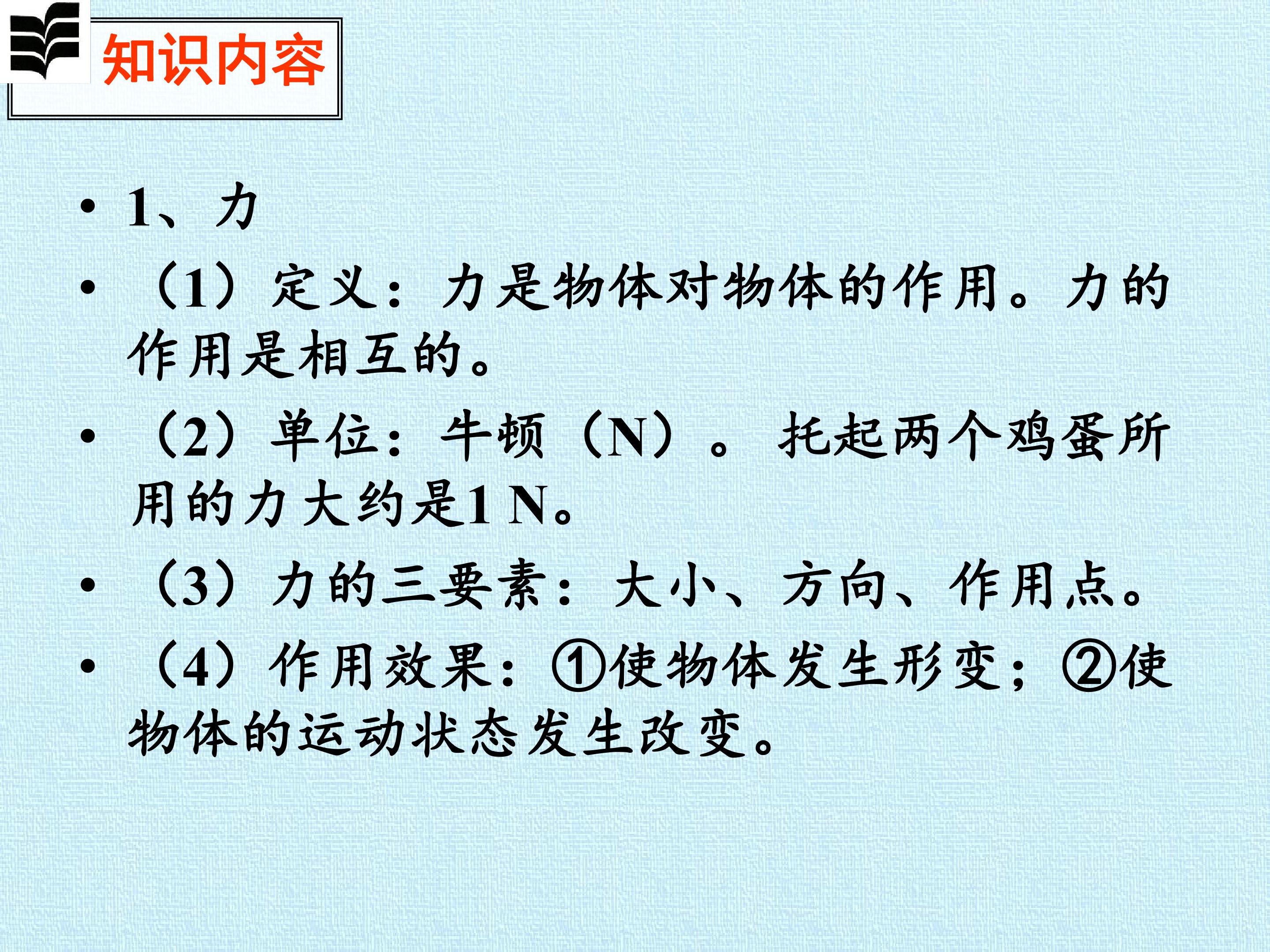 知识内容

• 1、力

• （1）定义：力是物体对物体的作用。力的作用是相互的。

• （2）单位：牛顿（N）。托起两个鸡蛋所用的力大约是1 N。

• （3）力的三要素：大小、方向、作用点。

• （4）作用效果：①使物体发生形变；②使物体的运动状态发生改变。